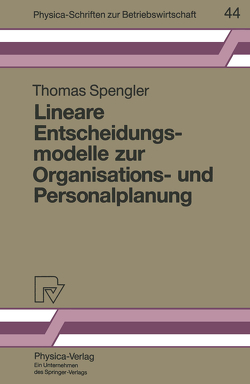 Physica-Schriften zur Betriebswirtschaft 44

Thomas Spengler

Lineare Entscheidungsmodelle zur Organisations- und Personalplanung

Physica-Verlag
Ein Unternehmen des Springer-Verlags